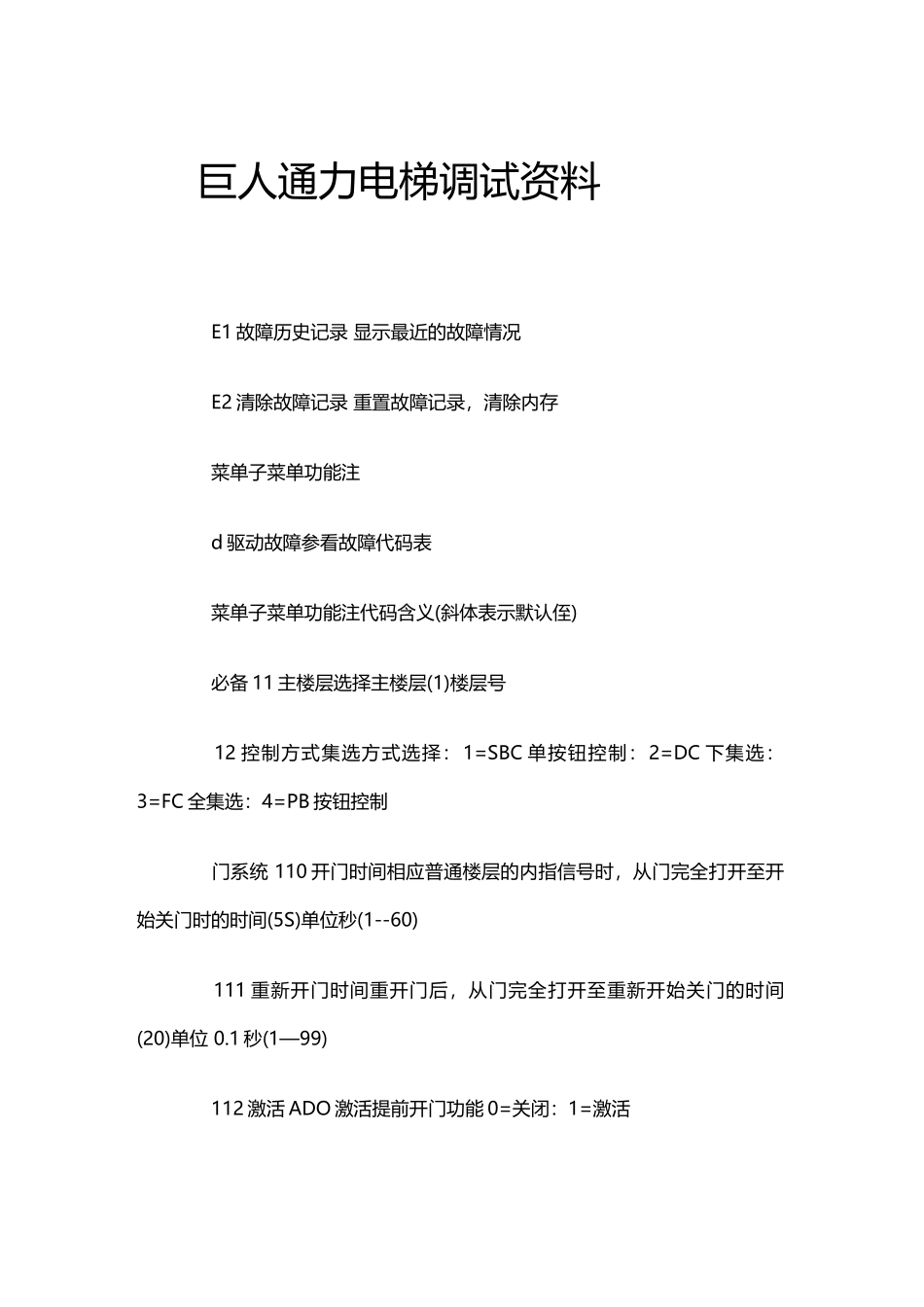 巨人通力电梯调试资料

E1 故障历史记录 显示最近的故障情况

E2 清除故障记录 重置故障记录，清除内存

菜单子菜单功能注

d 驱动故障参看故障代码表

菜单子菜单功能注代码含义(斜体表示默认侄)

必备 11 主楼层选择主楼层(1)楼层号

12 控制方式集选方式选择：1=SBC 单按钮控制：2=DC 下集选：3=FC 全集选：4=PB 按钮控制

门系统 110 开门时间相应普通楼层的内指信号时，从门完全打开至开始关门时的时间(5S)单位秒(1--60)

111 重新开门时间重开门后，从门完全打开至重新开始关门的时间(20)单位 0.1 秒(1—99)

112 激活 ADO 激活提前开门功能 0=关闭：1=激活